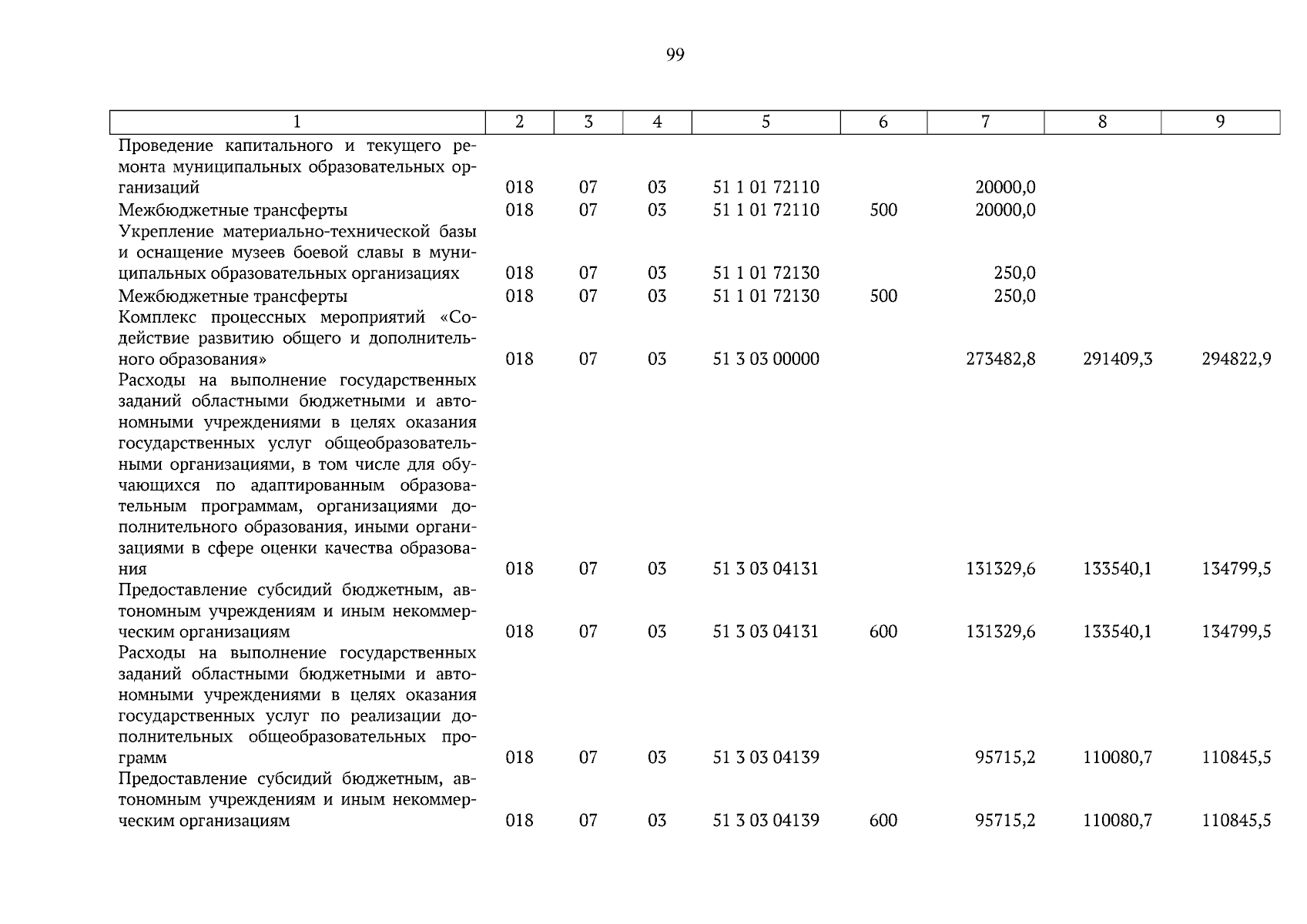 99

| 1 | 2 | 3 | 4 | 5 | 6 | 7 | 8 | 9 |
|---|---|---|---|---|---|---|---|---|
| Проведение капитального и текущего ремонта муниципальных образовательных организаций | 018 | 07 | 03 | 51 1 01 72110 | | 20000,0 | | |
| Межбюджетные трансферты | 018 | 07 | 03 | 51 1 01 72110 | 500 | 20000,0 | | |
| Укрепление материально-технической базы и оснащение музеев боевой славы в муниципальных образовательных организациях | 018 | 07 | 03 | 51 1 01 72130 | | 250,0 | | |
| Межбюджетные трансферты | 018 | 07 | 03 | 51 1 01 72130 | 500 | 250,0 | | |
| Комплекс процессных мероприятий «Содействие развитию общего и дополнительного образования» | 018 | 07 | 03 | 51 3 03 00000 | | 273482,8 | 291409,3 | 294822,9 |
| Расходы на выполнение государственных заданий областными бюджетными и автономными учреждениями в целях оказания государственных услуг общеобразовательными организациями, в том числе для обучающихся по адаптированным образовательным программам, организациями дополнительного образования, иными организациями в сфере оценки качества образования | 018 | 07 | 03 | 51 3 03 04131 | | 131329,6 | 133540,1 | 134799,5 |
| Предоставление субсидий бюджетным, автономным учреждениям и иным некоммерческим организациям | 018 | 07 | 03 | 51 3 03 04131 | 600 | 131329,6 | 133540,1 | 134799,5 |
| Расходы на выполнение государственных заданий областными бюджетными и автономными учреждениями в целях оказания государственных услуг по реализации дополнительных общеобразовательных программ | 018 | 07 | 03 | 51 3 03 04139 | | 95715,2 | 110080,7 | 110845,5 |
| Предоставление субсидий бюджетным, автономным учреждениям и иным некоммерческим организациям | 018 | 07 | 03 | 51 3 03 04139 | 600 | 95715,2 | 110080,7 | 110845,5 |